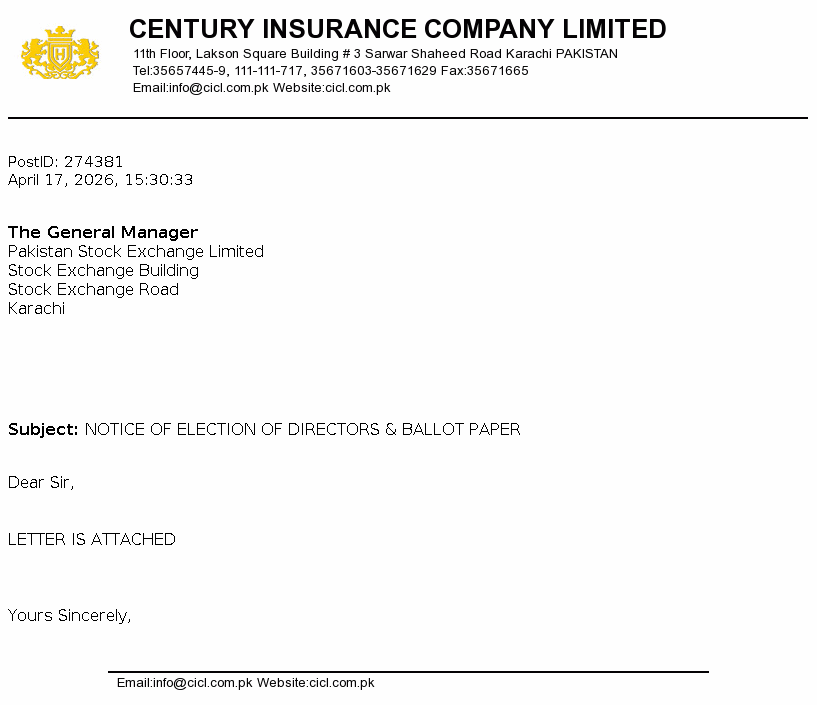 CENTURY INSURANCE COMPANY LIMITED
11th Floor, Lakson Square Building # 3 Sarwar Shaheed Road Karachi PAKISTAN
Tel:35657445-9, 111-111-717, 35671603-35671629 Fax:35671665
Email:info@cicl.com.pk Website:cicl.com.pk

PostID: 274381
April 17, 2026, 15:30:33

The General Manager
Pakistan Stock Exchange Limited
Stock Exchange Building
Stock Exchange Road
Karachi

Subject: NOTICE OF ELECTION OF DIRECTORS & BALLOT PAPER

Dear Sir,

LETTER IS ATTACHED

Yours Sincerely,

Email:info@cicl.com.pk Website:cicl.com.pk